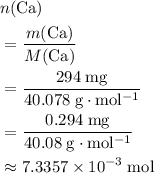 $n(\mathrm{Ca})$
$= \frac{m(\mathrm{Ca})}{M(\mathrm{Ca})}$
$= \frac{294\ \mathrm{mg}}{40.078\ \mathrm{g} \cdot \mathrm{mol}^{-1}}$
$= \frac{0.294\ \mathrm{mg}}{40.08\ \mathrm{g} \cdot \mathrm{mol}^{-1}}$
$\approx 7.3357 \times 10^{-3}\ \mathrm{mol}$